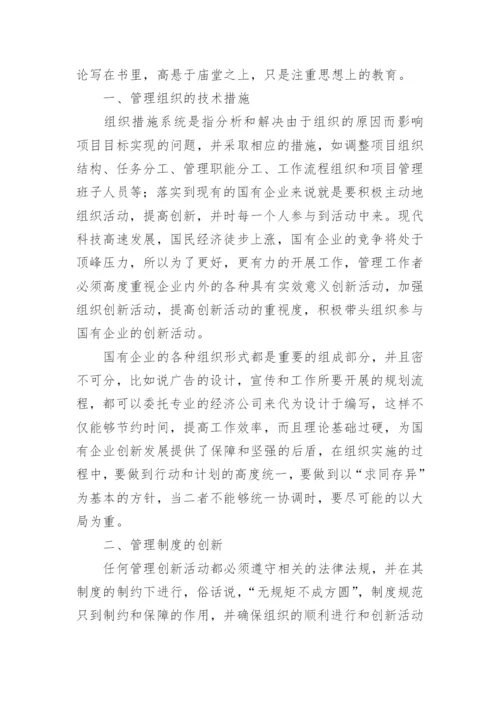 论写在书里，高悬于庙堂之上，只是注重思想上的教育。

一、管理组织的技术措施

组织措施系统是指分析和解决由于组织的原因而影响项目目标实现的问题，并采取相应的措施，如调整项目组织结构、任务分工、管理职能分工、工作流程组织和项目管理班子人员等；落实到现有的国有企业来说就是要积极主动地组织活动，提高创新，并时每一个人参与到活动中来。现代科技高速发展，国民经济徒步上涨，国有企业的竞争将处于顶峰压力，所以为了更好，更有力的开展工作，管理工作者必须高度重视企业内外的各种具有实效意义创新活动，加强组织创新活动，提高创新活动的重视度，积极带头组织参与国有企业的创新活动。

国有企业的各种组织形式都是重要的组成部分，并且密不可分，比如说广告的设计，宣传和工作所要开展的规划流程，都可以委托专业的经济公司来代为设计于编写，这样不仅能够节约时间，提高工作效率，而且理论基础过硬，为国有企业创新发展提供了保障和坚强的后盾，在组织实施的过程中，要做到行动和计划的高度统一，要做到以“求同存异”为基本的方针，当二者不能够统一协调时，要尽可能的以大局为重。

二、管理制度的创新

任何管理创新活动都必须遵守相关的法律法规，并在其制度的制约下进行，俗话说，“无规矩不成方圆”，制度规范只到制约和保障的作用，并确保组织的顺利进行和创新活动